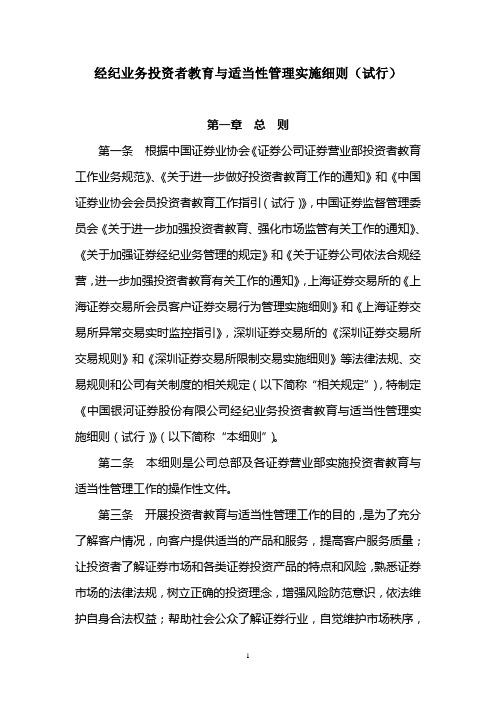 经纪业务投资者教育与适当性管理实施细则（试行）

第一章 总 则

第一条 根据中国证券业协会《证券公司证券营业部投资者教育工作业务规范》、《关于进一步做好投资者教育工作的通知》和《中国证券业协会会员投资者教育工作指引（试行）》，中国证券监督管理委员会《关于进一步加强投资者教育、强化市场监管有关工作的通知》、《关于加强证券经纪业务管理的规定》和《关于证券公司依法合规经营，进一步加强投资者教育有关工作的通知》，上海证券交易所的《上海证券交易所会员客户证券交易行为管理实施细则》和《上海证券交易所异常交易实时监控指引》，深圳证券交易所的《深圳证券交易所交易规则》和《深圳证券交易所限制交易实施细则》等法律法规、交易规则和公司有关制度的相关规定（以下简称“相关规定”），特制定《中国银河证券股份有限公司经纪业务投资者教育与适当性管理实施细则（试行）》（以下简称“本细则”）。

第二条 本细则是公司总部及各证券营业部实施投资者教育与适当性管理工作的操作性文件。

第三条 开展投资者教育与适当性管理工作的目的，是为了充分了解客户情况，向客户提供适当的产品和服务，提高客户服务质量；让投资者了解证券市场和各类证券投资产品的特点和风险，熟悉证券市场的法律法规，树立正确的投资理念，增强风险防范意识，依法维护自身合法权益；帮助社会公众了解证券行业，自觉维护市场秩序，

1